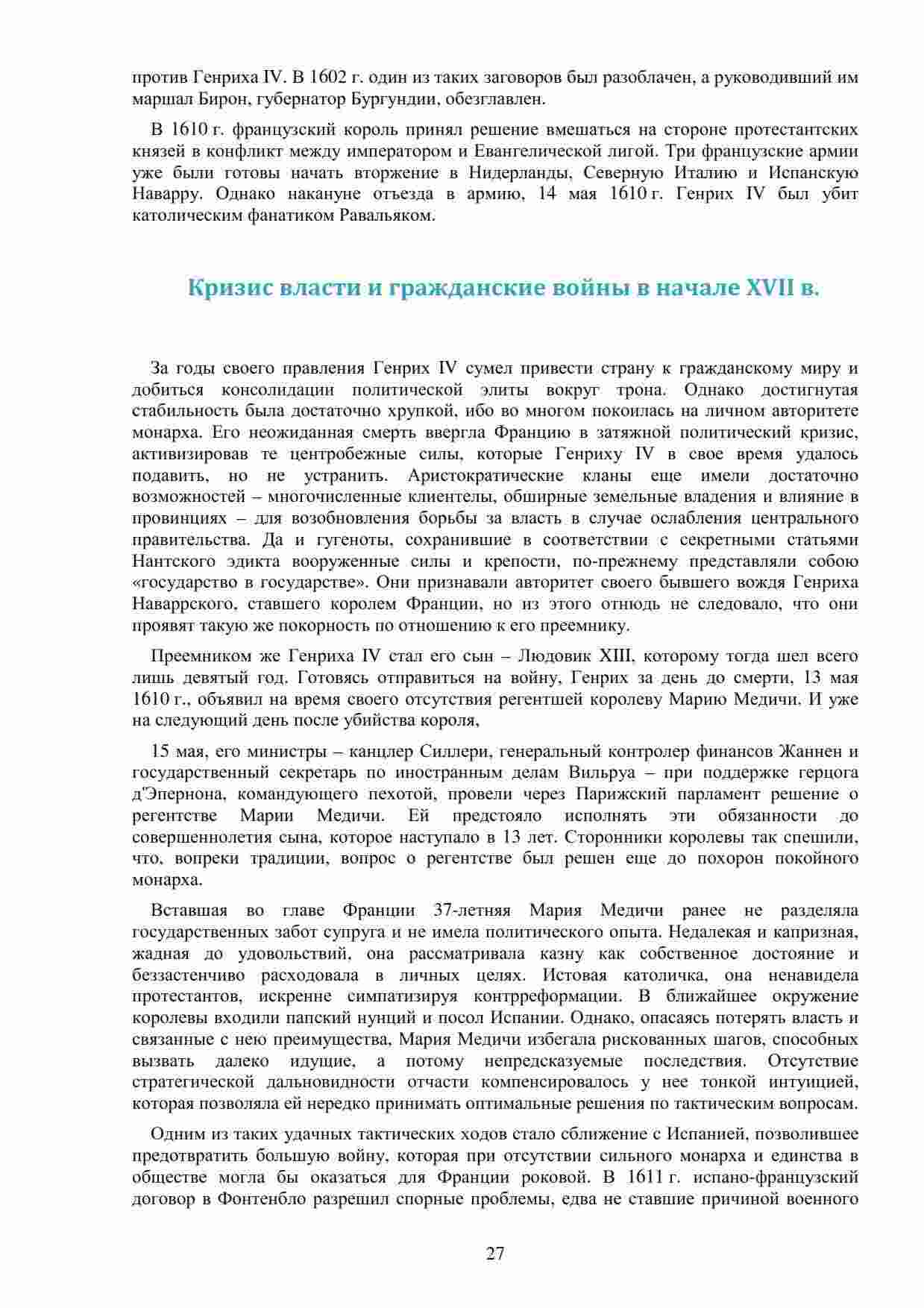 против Генриха IV. В 1602 г. один из таких заговоров был разоблачен, а руководивший им маршал Бирон, губернатор Бургундии, обезглавлен.

В 1610 г. французский король принял решение вмешаться на стороне протестантских князей в конфликт между императором и Евангелической лигой. Три французские армии уже были готовы начать вторжение в Нидерланды, Северную Италию и Испанскую Наварру. Однако накануне отъезда в армию, 14 мая 1610 г. Генрих IV был убит католическим фанатиком Равальяком.

Кризис власти и гражданские войны в начале XVII в.

За годы своего правления Генрих IV сумел привести страну к гражданскому миру и добиться консолидации политической элиты вокруг трона. Однако достигнутая стабильность была достаточно хрупкой, ибо во многом покоилась на личном авторитете монарха. Его неожиданная смерть ввергла Францию в затяжной политический кризис, активизировав те центробежные силы, которые Генриху IV в свое время удалось подавить, но не устранить. Аристократические кланы еще имели достаточно возможностей – многочисленные клиентелы, обширные земельные владения и влияние в провинциях – для возобновления борьбы за власть в случае ослабления центрального правительства. Да и гугеноты, сохранившие в соответствии с секретными статьями Нантского эдикта вооруженные силы и крепости, по-прежнему представляли собою «государство в государстве». Они признавали авторитет своего бывшего вождя Генриха Наваррского, ставшего королем Франции, но из этого отнюдь не следовало, что они проявят такую же покорность по отношению к его преемнику.

Преемником же Генриха IV стал его сын – Людовик XIII, которому тогда шел всего лишь девятый год. Готовясь отправиться на войну, Генрих за день до смерти, 13 мая 1610 г., объявил на время своего отсутствия регентшей королеву Марию Медичи. И уже на следующий день после убийства короля,

15 мая, его министры – канцлер Силлери, генеральный контролер финансов Жаннен и государственный секретарь по иностранным делам Вильруа – при поддержке герцога д'Эпернона, командующего пехотой, провели через Парижский парламент решение о регентстве Марии Медичи. Ей предстояло исполнять эти обязанности до совершеннолетия сына, которое наступало в 13 лет. Сторонники королевы так спешили, что, вопреки традиции, вопрос о регентстве был решен еще до похорон покойного монарха.

Вставшая во главе Франции 37-летняя Мария Медичи ранее не разделяла государственных забот супруга и не имела политического опыта. Недалекая и капризная, жадная до удовольствий, она рассматривала казну как собственное достояние и беззастенчиво расходовала в личных целях. Истовая католичка, она ненавидела протестантов, искренне симпатизируя контрреформации. В ближайшее окружение королевы входили папский нунций и посол Испании. Однако, опасаясь потерять власть и связанные с нею преимущества, Мария Медичи избегала рискованных шагов, способных вызвать далеко идущие, а потому непредсказуемые последствия. Отсутствие стратегической дальновидности отчасти компенсировалось у нее тонкой интуицией, которая позволяла ей нередко принимать оптимальные решения по тактическим вопросам.

Одним из таких удачных тактических ходов стало сближение с Испанией, позволившее предотвратить большую войну, которая при отсутствии сильного монарха и единства в обществе могла бы оказаться для Франции роковой. В 1611 г. испано-французский договор в Фонтенбло разрешил спорные проблемы, едва не ставшие причиной военного

27